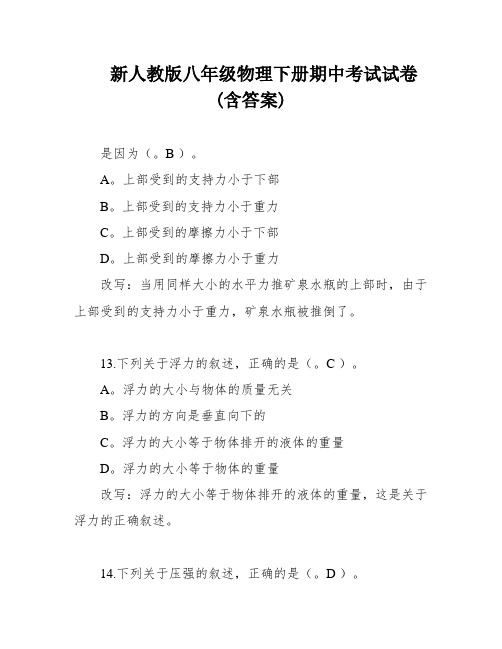 新人教版八年级物理下册期中考试试卷
(含答案)

是因为（。B ）。

A。上部受到的支持力小于下部

B。上部受到的支持力小于重力

C。上部受到的摩擦力小于下部

D。上部受到的摩擦力小于重力

改写：当用同样大小的水平力推矿泉水瓶的上部时，由于上部受到的支持力小于重力，矿泉水瓶被推倒了。

13.下列关于浮力的叙述，正确的是（。C ）。

A。浮力的大小与物体的质量无关

B。浮力的方向是垂直向下的

C。浮力的大小等于物体排开的液体的重量

D。浮力的大小等于物体的重量

改写：浮力的大小等于物体排开的液体的重量，这是关于浮力的正确叙述。

14.下列关于压强的叙述，正确的是（。D ）。